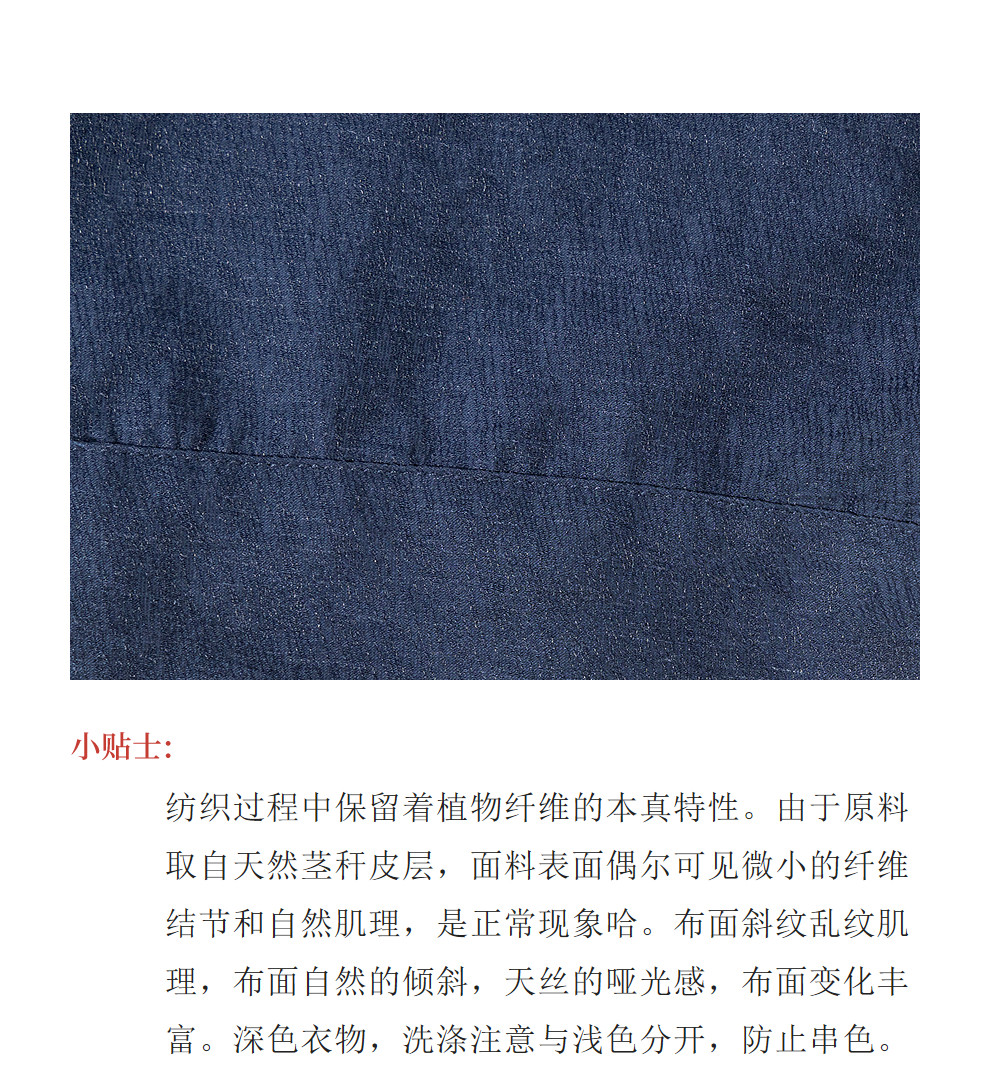 小贴士:

纺织过程中保留着植物纤维的本真特性。由于原料取自天然茎秆皮层，面料表面偶尔可见微小的纤维结节和自然肌理，是正常现象哈。布面斜纹乱纹肌理，布面自然的倾斜，天丝的哑光感，布面变化丰富。深色衣物，洗涤注意与浅色分开，防止串色。